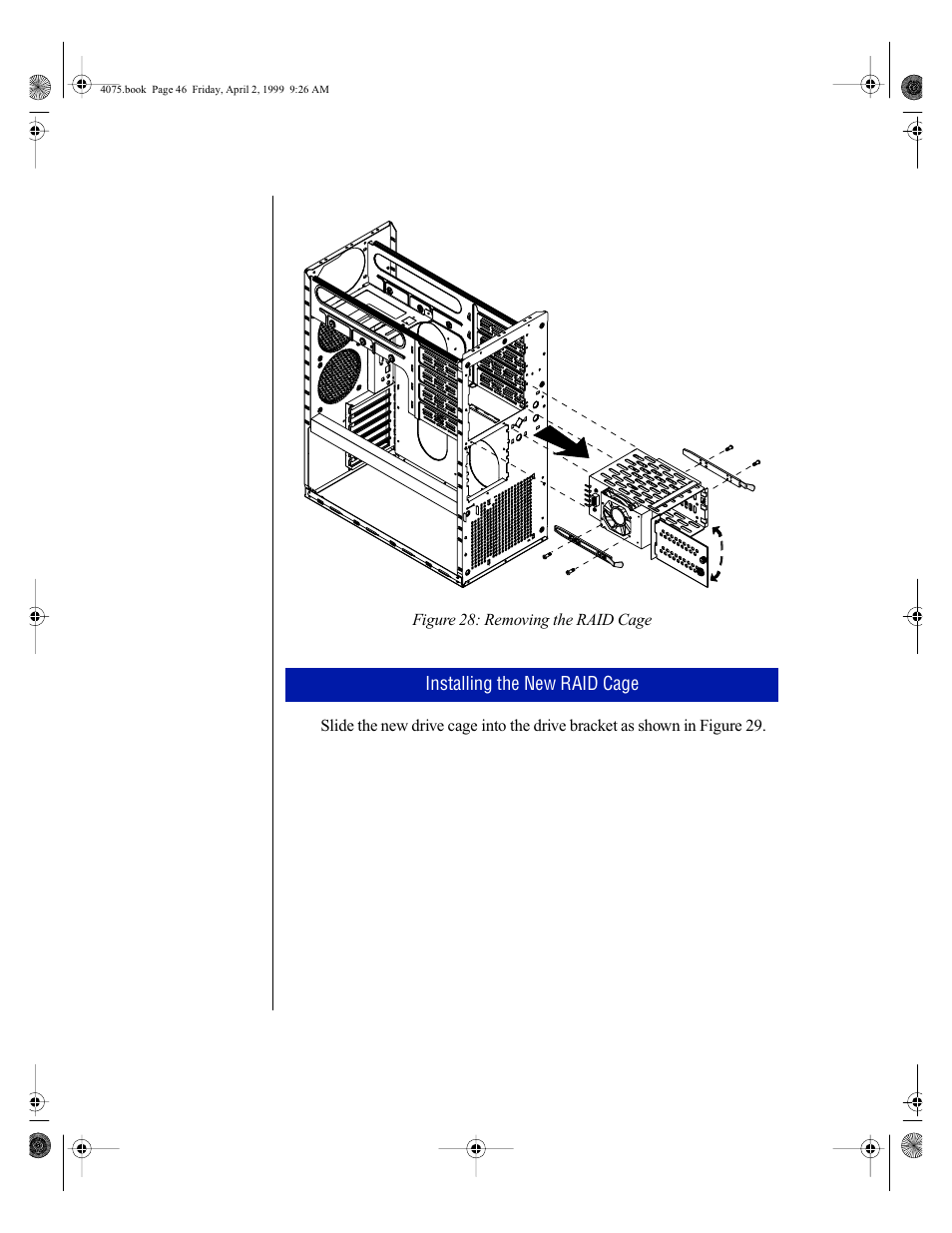 4075.book Page 46 Friday, April 2, 1999 9:26 AM

Figure 28: Removing the RAID Cage

Installing the New RAID Cage

Slide the new drive cage into the drive bracket as shown in Figure 29.